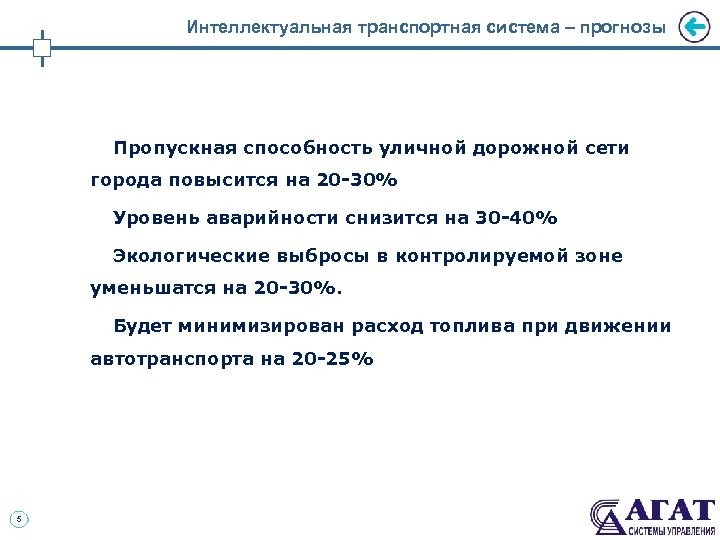 Интеллектуальная транспортная система – прогнозы

Пропускная способность уличной дорожной сети города повысится на 20-30%

Уровень аварийности снизится на 30-40%

Экологические выбросы в контролируемой зоне уменьшатся на 20-30%.

Будет минимизирован расход топлива при движении автотранспорта на 20-25%

5

АГАТ
СИСТЕМЫ УПРАВЛЕНИЯ